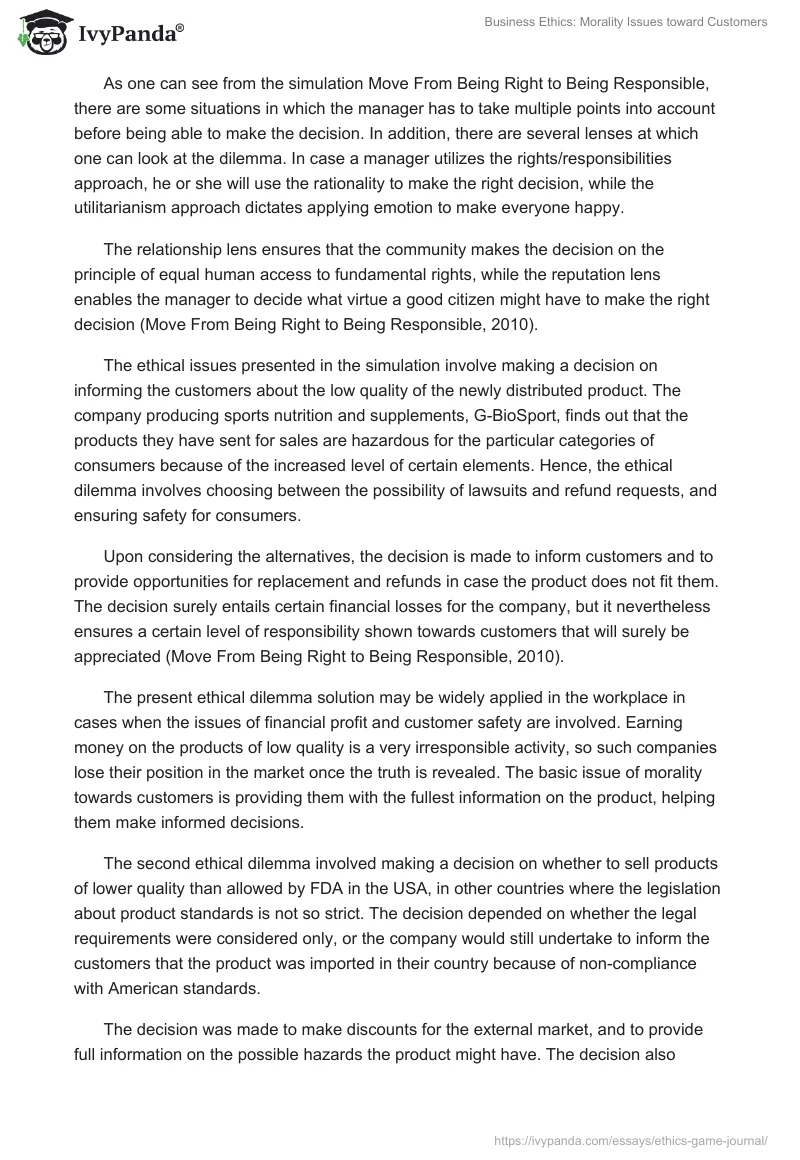 IvyPanda®

Business Ethics: Morality Issues toward Customers

As one can see from the simulation Move From Being Right to Being Responsible, there are some situations in which the manager has to take multiple points into account before being able to make the decision. In addition, there are several lenses at which one can look at the dilemma. In case a manager utilizes the rights/responsibilities approach, he or she will use the rationality to make the right decision, while the utilitarianism approach dictates applying emotion to make everyone happy.

The relationship lens ensures that the community makes the decision on the principle of equal human access to fundamental rights, while the reputation lens enables the manager to decide what virtue a good citizen might have to make the right decision (Move From Being Right to Being Responsible, 2010).

The ethical issues presented in the simulation involve making a decision on informing the customers about the low quality of the newly distributed product. The company producing sports nutrition and supplements, G-BioSport, finds out that the products they have sent for sales are hazardous for the particular categories of consumers because of the increased level of certain elements. Hence, the ethical dilemma involves choosing between the possibility of lawsuits and refund requests, and ensuring safety for consumers.

Upon considering the alternatives, the decision is made to inform customers and to provide opportunities for replacement and refunds in case the product does not fit them. The decision surely entails certain financial losses for the company, but it nevertheless ensures a certain level of responsibility shown towards customers that will surely be appreciated (Move From Being Right to Being Responsible, 2010).

The present ethical dilemma solution may be widely applied in the workplace in cases when the issues of financial profit and customer safety are involved. Earning money on the products of low quality is a very irresponsible activity, so such companies lose their position in the market once the truth is revealed. The basic issue of morality towards customers is providing them with the fullest information on the product, helping them make informed decisions.

The second ethical dilemma involved making a decision on whether to sell products of lower quality than allowed by FDA in the USA, in other countries where the legislation about product standards is not so strict. The decision depended on whether the legal requirements were considered only, or the company would still undertake to inform the customers that the product was imported in their country because of non-compliance with American standards.

The decision was made to make discounts for the external market, and to provide full information on the possible hazards the product might have. The decision also

https://ivypanda.com/essays/ethics-game-journal/